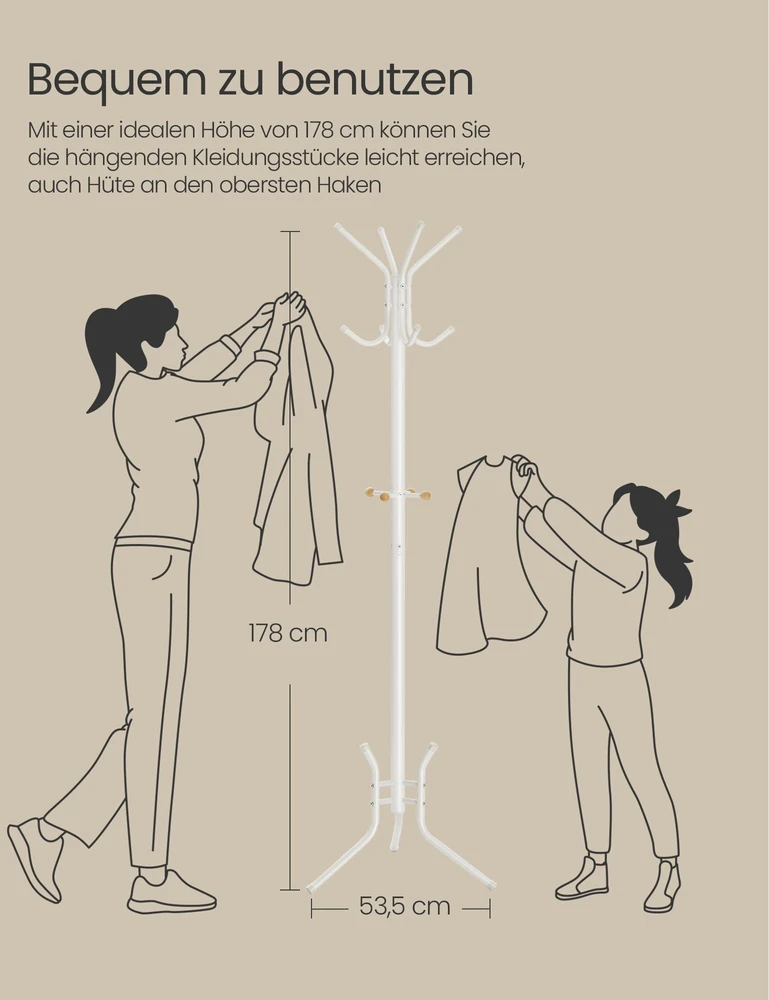 Bequem zu benutzen

Mit einer idealen Höhe von 178 cm können Sie die hängenden Kleidungsstücke leicht erreichen, auch Hüte an den obersten Haken

178 cm

53,5 cm